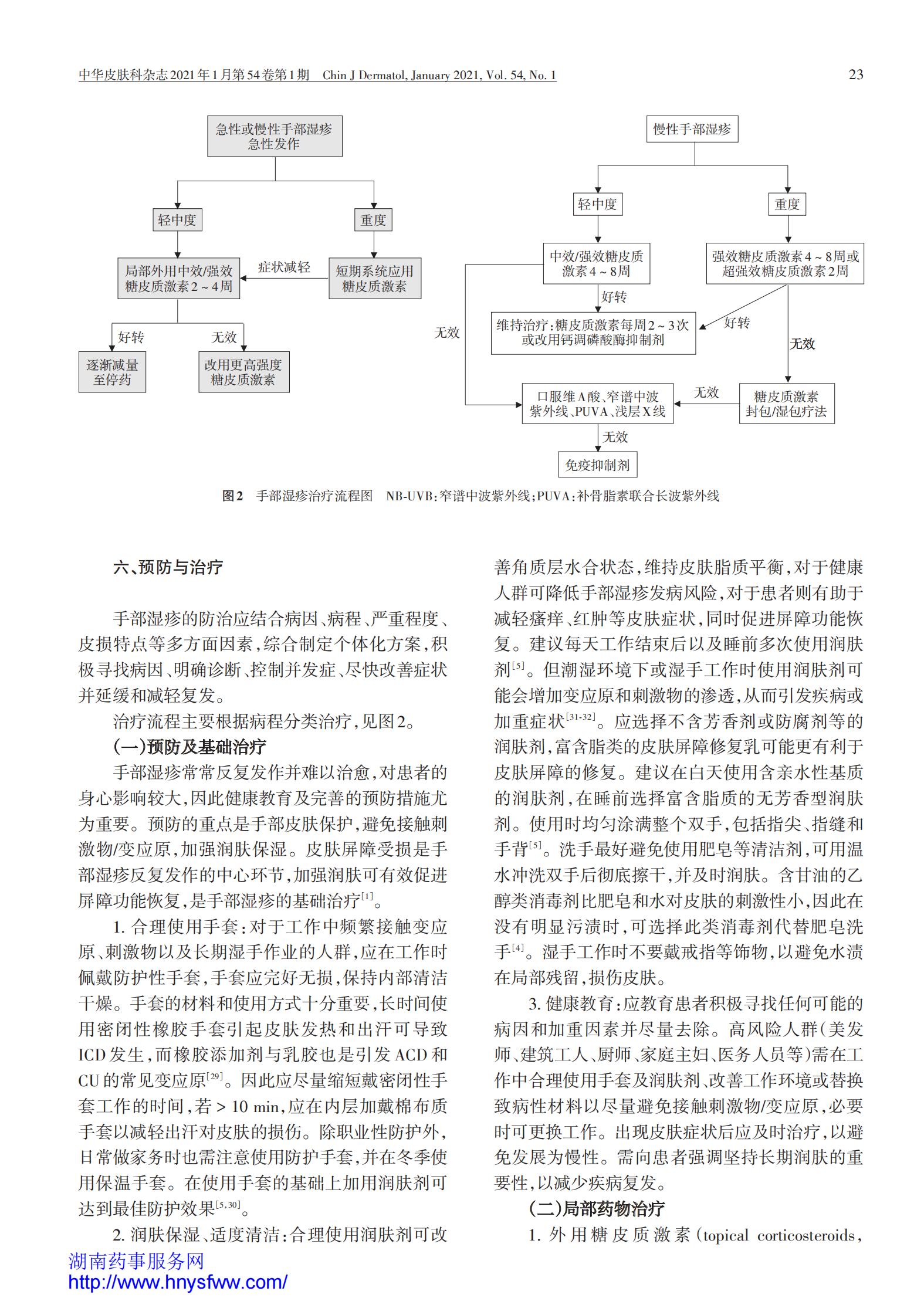 中华皮肤科杂志2021年1月第54卷第1期　Chin J Dermatol, January 2021, Vol. 54, No. 1

23

急性或慢性手部湿疹急性发作

轻中度

重度

局部外用中效/强效糖皮质激素2～4周

症状减轻

短期系统应用糖皮质激素

好转

无效

逐渐减量至停药

改用更高强度糖皮质激素

慢性手部湿疹

轻中度

重度

中效/强效糖皮质激素4～8周

强效糖皮质激素4～8周或超强效糖皮质激素2周

好转

维持治疗：糖皮质激素每周2～3次或改用钙调磷酸酶抑制剂

好转

无效

无效

口服维A酸、窄谱中波紫外线、PUVA、浅层X线

无效

糖皮质激素封包/湿包疗法

无效

免疫抑制剂

图2　手部湿疹治疗流程图　NB-UVB：窄谱中波紫外线；PUVA：补骨脂素联合长波紫外线

六、预防与治疗

手部湿疹的防治应结合病因、病程、严重程度、皮损特点等多方面因素，综合制定个体化方案，积极寻找病因、明确诊断、控制并发症、尽快改善症状并延缓和减轻复发。

治疗流程主要根据病程分类治疗，见图2。

（一）预防及基础治疗

手部湿疹常常反复发作并难以治愈，对患者的身心影响较大，因此健康教育及完善的预防措施尤为重要。预防的重点是手部皮肤保护，避免接触刺激物/变应原，加强润肤保湿。皮肤屏障受损是手部湿疹反复发作的中心环节，加强润肤可有效促进屏障功能恢复，是手部湿疹的基础治疗$^{[1]}$。

1. 合理使用手套：对于工作中频繁接触变应原、刺激物以及长期湿手作业的人群，应在工作时佩戴防护性手套，手套应完好无损，保持内部清洁干燥。手套的材料和使用方式十分重要，长时间使用密闭性橡胶手套引起皮肤发热和出汗可导致ICD发生，而橡胶添加剂与乳胶也是引发ACD和CU的常见变应原$^{[29]}$。因此应尽量缩短戴密闭性手套工作的时间，若 > 10 min，应在内层加戴棉布质手套以减轻出汗对皮肤的损伤。除职业性防护外，日常做家务时也需注意使用防护手套，并在冬季使用保温手套。在使用手套的基础上加用润肤剂可达到最佳防护效果$^{[5,30]}$。

2. 润肤保湿、适度清洁：合理使用润肤剂可改善角质层水合状态，维持皮肤脂质平衡，对于健康人群可降低手部湿疹发病风险，对于患者则有助于减轻瘙痒、红肿等皮肤症状，同时促进屏障功能恢复。建议每天工作结束后以及睡前多次使用润肤剂$^{[5]}$。但潮湿环境下或湿手工作时使用润肤剂可能会增加变应原和刺激物的渗透，从而引发疾病或加重症状$^{[31-32]}$。应选择不含芳香剂或防腐剂等的润肤剂，富含脂类的皮肤屏障修复乳可能更有利于皮肤屏障的修复。建议在白天使用含亲水性基质的润肤剂，在睡前选择富含脂质的无芳香型润肤剂。使用时均匀涂满整个双手，包括指尖、指缝和手背$^{[5]}$。洗手最好避免使用肥皂等清洁剂，可用温水冲洗双手后彻底擦干，并及时润肤。含甘油的乙醇类消毒剂比肥皂和水对皮肤的刺激性小，因此在没有明显污渍时，可选择此类消毒剂代替肥皂洗手$^{[4]}$。湿手工作时不要戴戒指等饰物，以避免水渍在局部残留，损伤皮肤。

3. 健康教育：应教育患者积极寻找任何可能的病因和加重因素并尽量去除。高风险人群（美发师、建筑工人、厨师、家庭主妇、医务人员等）需在工作中合理使用手套及润肤剂、改善工作环境或替换致病性材料以尽量避免接触刺激物/变应原，必要时可更换工作。出现皮肤症状后应及时治疗，以避免发展为慢性。需向患者强调坚持长期润肤的重要性，以减少疾病复发。

（二）局部药物治疗

1. 外用糖皮质激素（topical corticosteroids，

湖南药事服务网
http://www.hnysfww.com/